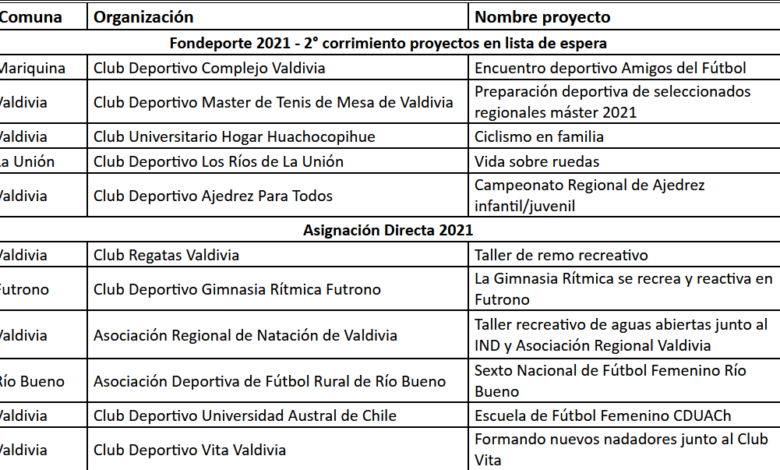 | Comuna | Organización | Nombre proyecto |
|---|---|---|
| Fondeporte 2021 - 2° corrimiento proyectos en lista de espera | | |
| Mariquina | Club Deportivo Complejo Valdivia | Encuentro deportivo Amigos del Fútbol |
| Valdivia | Club Deportivo Master de Tenis de Mesa de Valdivia | Preparación deportiva de seleccionados regionales máster 2021 |
| Valdivia | Club Universitario Hogar Huachocopihue | Ciclismo en familia |
| La Unión | Club Deportivo Los Ríos de La Unión | Vida sobre ruedas |
| Valdivia | Club Deportivo Ajedrez Para Todos | Campeonato Regional de Ajedrez infantil/juvenil |
| Asignación Directa 2021 | | |
| Valdivia | Club Regatas Valdivia | Taller de remo recreativo |
| Futrono | Club Deportivo Gimnasia Rítmica Futrono | La Gimnasia Rítmica se recrea y reactiva en Futrono |
| Valdivia | Asociación Regional de Natación de Valdivia | Taller recreativo de aguas abiertas junto al IND y Asociación Regional Valdivia |
| Río Bueno | Asociación Deportiva de Fútbol Rural de Río Bueno | Sexto Nacional de Fútbol Femenino Río Bueno |
| Valdivia | Club Deportivo Universidad Austral de Chile | Escuela de Fútbol Femenino CDUACh |
| Valdivia | Club Deportivo Vita Valdivia | Formando nuevos nadadores junto al Club Vita |